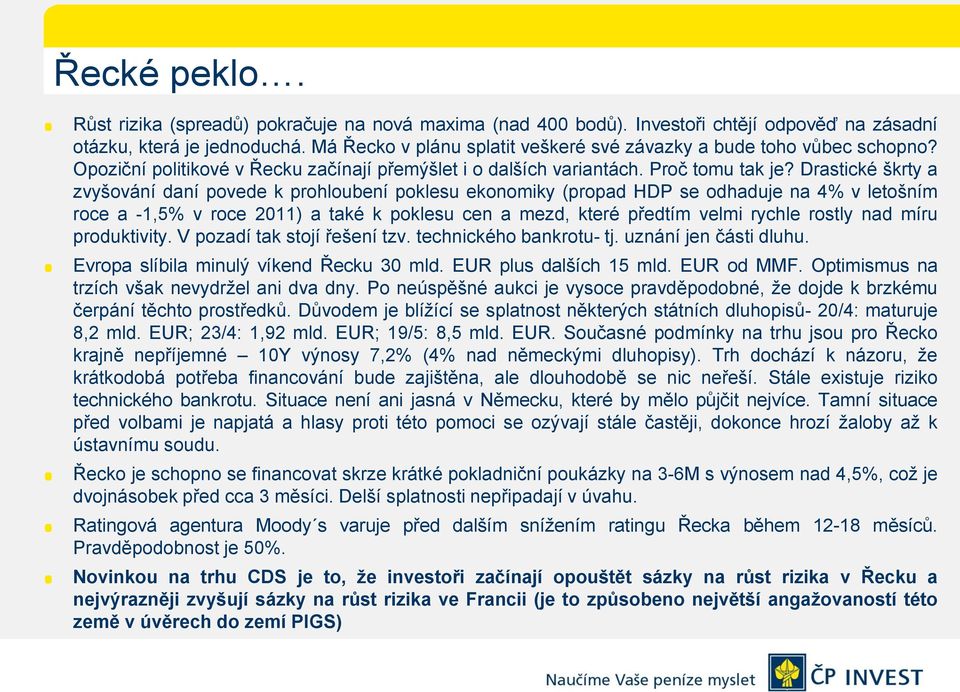 Řecké peklo….

Růst rizika (spreadů) pokračuje na nová maxima (nad 400 bodů). Investoři chtějí odpověď na zásadní otázku, která je jednoduchá. Má Řecko v plánu splatit veškeré své závazky a bude toho vůbec schopno? Opoziční politikové v Řecku začínají přemýšlet i o dalších variantách. Proč tomu tak je? Drastické škrty a zvyšování daní povede k prohloubení poklesu ekonomiky (propad HDP se odhaduje na 4% v letošním roce a -1,5% v roce 2011) a také k poklesu cen a mezd, které předtím velmi rychle rostly nad míru produktivity. V pozadí tak stojí řešení tzv. technického bankrotu- tj. uznání jen části dluhu.

Evropa slíbila minulý víkend Řecku 30 mld. EUR plus dalších 15 mld. EUR od MMF. Optimismus na trzích však nevydržel ani dva dny. Po neúspěšné aukci je vysoce pravděpodobné, že dojde k brzkému čerpání těchto prostředků. Důvodem je blížící se splatnost některých státních dluhopisů- 20/4: maturuje 8,2 mld. EUR; 23/4: 1,92 mld. EUR; 19/5: 8,5 mld. EUR. Současné podmínky na trhu jsou pro Řecko krajně nepříjemné – 10Y výnosy 7,2% (4% nad německými dluhopisy). Trh dochází k názoru, že krátkodobá potřeba financování bude zajištěna, ale dlouhodobě se nic neřeší. Stále existuje riziko technického bankrotu. Situace není ani jasná v Německu, které by mělo půjčit nejvíce. Tamní situace před volbami je napjatá a hlasy proti této pomoci se ozývají stále častěji, dokonce hrozí žaloby až k ústavnímu soudu.

Řecko je schopno se financovat skrze krátké pokladniční poukázky na 3-6M s výnosem nad 4,5%, což je dvojnásobek před cca 3 měsíci. Delší splatnosti nepřipadají v úvahu.

Ratingová agentura Moody´s varuje před dalším snížením ratingu Řecka během 12-18 měsíců. Pravděpodobnost je 50%.

Novinkou na trhu CDS je to, že investoři začínají opouštět sázky na růst rizika v Řecku a nejvýrazněji zvyšují sázky na růst rizika ve Francii (je to způsobeno největší angažovaností této země v úvěrech do zemí PIGS)

Naučíme Vaše peníze myslet ČP INVEST